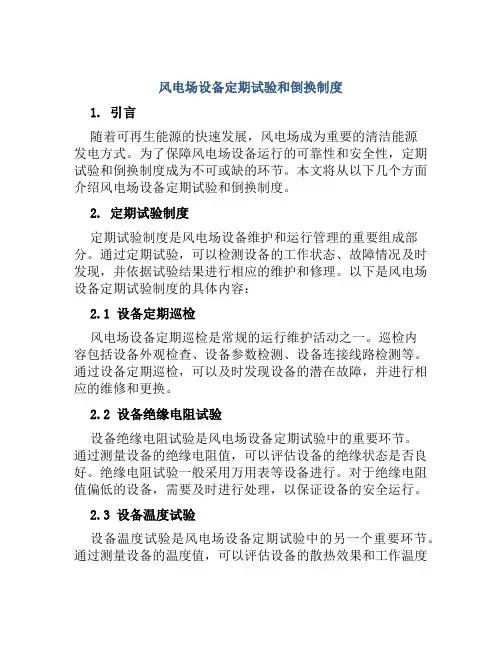 风电场设备定期试验和倒换制度

1. 引言

随着可再生能源的快速发展，风电场成为重要的清洁能源发电方式。为了保障风电场设备运行的可靠性和安全性，定期试验和倒换制度成为不可或缺的环节。本文将从以下几个方面介绍风电场设备定期试验和倒换制度。

2. 定期试验制度

定期试验制度是风电场设备维护和运行管理的重要组成部分。通过定期试验，可以检测设备的工作状态、故障情况及时发现，并依据试验结果进行相应的维护和修理。以下是风电场设备定期试验制度的具体内容：

2.1 设备定期巡检

风电场设备定期巡检是常规的运行维护活动之一。巡检内容包括设备外观检查、设备参数检测、设备连接线路检测等。通过设备定期巡检，可以及时发现设备的潜在故障，并进行相应的维修和更换。

2.2 设备绝缘电阻试验

设备绝缘电阻试验是风电场设备定期试验中的重要环节。通过测量设备的绝缘电阻值，可以评估设备的绝缘状态是否良好。绝缘电阻试验一般采用万用表等设备进行。对于绝缘电阻值偏低的设备，需要及时进行处理，以保证设备的安全运行。

2.3 设备温度试验

设备温度试验是风电场设备定期试验中的另一个重要环节。通过测量设备的温度值，可以评估设备的散热效果和工作温度